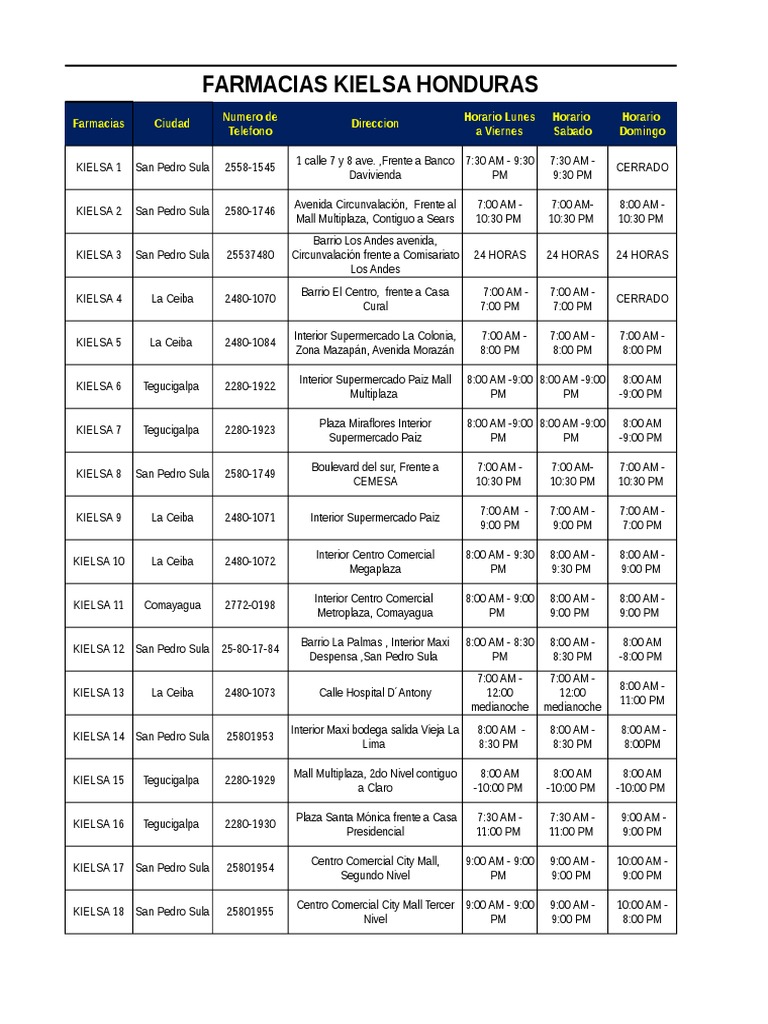 FARMACIAS KIELSA HONDURAS

| Farmacias | Ciudad | Numero de Telefono | Direccion | Horario Lunes a Viernes | Horario Sabado | Horario Domingo |
|---|---|---|---|---|---|---|
| KIELSA 1 | San Pedro Sula | 2558-1545 | 1 calle 7 y 8 ave. ,Frente a Banco Davivienda | 7:30 AM - 9:30 PM | 7:30 AM - 9:30 PM | CERRADO |
| KIELSA 2 | San Pedro Sula | 2580-1746 | Avenida Circunvalación, Frente al Mall Multiplaza, Contiguo a Sears | 7:00 AM - 10:30 PM | 7:00 AM- 10:30 PM | 8:00 AM - 10:30 PM |
| KIELSA 3 | San Pedro Sula | 25537480 | Barrio Los Andes avenida, Circunvalación frente a Comisariato Los Andes | 24 HORAS | 24 HORAS | 24 HORAS |
| KIELSA 4 | La Ceiba | 2480-1070 | Barrio El Centro, frente a Casa Cural | 7:00 AM - 7:00 PM | 7:00 AM - 7:00 PM | CERRADO |
| KIELSA 5 | La Ceiba | 2480-1084 | Interior Supermercado La Colonia, Zona Mazapán, Avenida Morazán | 7:00 AM - 8:00 PM | 7:00 AM - 8:00 PM | 7:00 AM - 8:00 PM |
| KIELSA 6 | Tegucigalpa | 2280-1922 | Interior Supermercado Paiz Mall Multiplaza | 8:00 AM -9:00 PM | 8:00 AM -9:00 PM | 8:00 AM -9:00 PM |
| KIELSA 7 | Tegucigalpa | 2280-1923 | Plaza Miraflores Interior Supermercado Paiz | 8:00 AM -9:00 PM | 8:00 AM -9:00 PM | 8:00 AM -9:00 PM |
| KIELSA 8 | San Pedro Sula | 2580-1749 | Boulevard del sur, Frente a CEMESA | 7:00 AM - 10:30 PM | 7:00 AM- 10:30 PM | 7:00 AM - 10:30 PM |
| KIELSA 9 | La Ceiba | 2480-1071 | Interior Supermercado Paiz | 7:00 AM - 9:00 PM | 7:00 AM - 9:00 PM | 7:00 AM - 7:00 PM |
| KIELSA 10 | La Ceiba | 2480-1072 | Interior Centro Comercial Megaplaza | 8:00 AM - 9:30 PM | 8:00 AM - 9:30 PM | 8:00 AM - 9:00 PM |
| KIELSA 11 | Comayagua | 2772-0198 | Interior Centro Comercial Metroplaza, Comayagua | 8:00 AM - 9:00 PM | 8:00 AM - 9:00 PM | 8:00 AM - 9:00 PM |
| KIELSA 12 | San Pedro Sula | 25-80-17-84 | Barrio La Palmas , Interior Maxi Despensa ,San Pedro Sula | 8:00 AM - 8:30 PM | 8:00 AM - 8:30 PM | 8:00 AM -8:00 PM |
| KIELSA 13 | La Ceiba | 2480-1073 | Calle Hospital D´Antony | 7:00 AM - 12:00 medianoche | 7:00 AM - 12:00 medianoche | 8:00 AM - 11:00 PM |
| KIELSA 14 | San Pedro Sula | 25801953 | Interior Maxi bodega salida Vieja La Lima | 8:00 AM - 8:30 PM | 8:00 AM - 8:30 PM | 8:00 AM - 8:00PM |
| KIELSA 15 | Tegucigalpa | 2280-1929 | Mall Multiplaza, 2do Nivel contiguo a Claro | 8:00 AM -10:00 PM | 8:00 AM -10:00 PM | 8:00 AM -10:00 PM |
| KIELSA 16 | Tegucigalpa | 2280-1930 | Plaza Santa Mónica frente a Casa Presidencial | 7:30 AM - 11:00 PM | 7:30 AM - 11:00 PM | 9:00 AM - 9:00 PM |
| KIELSA 17 | San Pedro Sula | 25801954 | Centro Comercial City Mall, Segundo Nivel | 9:00 AM - 9:00 PM | 9:00 AM - 9:00 PM | 10:00 AM - 9:00 PM |
| KIELSA 18 | San Pedro Sula | 25801955 | Centro Comercial City Mall Tercer Nivel | 9:00 AM - 9:00 PM | 9:00 AM - 9:00 PM | 10:00 AM - 8:00 PM |